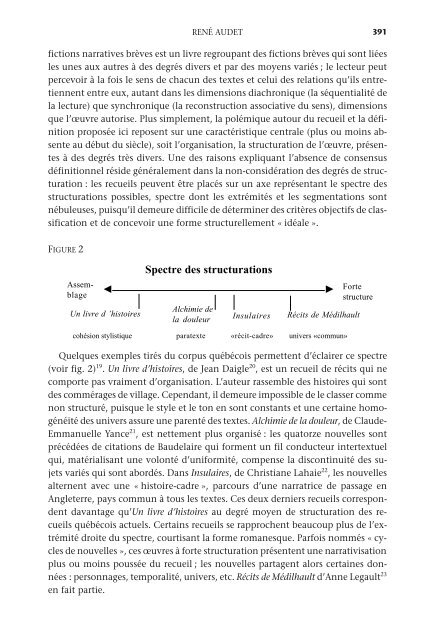 RENÉ AUDET 391

fictions narratives brèves est un livre regroupant des fictions brèves qui sont liées les unes aux autres à des degrés divers et par des moyens variés ; le lecteur peut percevoir à la fois le sens de chacun des textes et celui des relations qu'ils entretiennent entre eux, autant dans les dimensions diachronique (la séquentialité de la lecture) que synchronique (la reconstruction associative du sens), dimensions que l'œuvre autorise. Plus simplement, la polémique autour du recueil et la définition proposée ici reposent sur une caractéristique centrale (plus ou moins absente au début du siècle), soit l'organisation, la structuration de l'œuvre, présentes à des degrés très divers. Une des raisons expliquant l'absence de consensus définitionnel réside généralement dans la non-considération des degrés de structuration : les recueils peuvent être placés sur un axe représentant le spectre des structurations possibles, spectre dont les extrémités et les segmentations sont nébuleuses, puisqu'il demeure difficile de déterminer des critères objectifs de classification et de concevoir une forme structurellement « idéale ».

FIGURE 2

Spectre des structurations

Assemblage

Forte structure

Un livre d 'histoires

Alchimie de la douleur

Insulaires

Récits de Médilhault

cohésion stylistique

paratexte

«récit-cadre»

univers «commun»

Quelques exemples tirés du corpus québécois permettent d'éclairer ce spectre (voir fig. 2)$^{19}$. Un livre d'histoires, de Jean Daigle$^{20}$, est un recueil de récits qui ne comporte pas vraiment d'organisation. L'auteur rassemble des histoires qui sont des commérages de village. Cependant, il demeure impossible de le classer comme non structuré, puisque le style et le ton en sont constants et une certaine homogénéité des univers assure une parenté des textes. Alchimie de la douleur, de Claude-Emmanuelle Yance$^{21}$, est nettement plus organisé : les quatorze nouvelles sont précédées de citations de Baudelaire qui forment un fil conducteur intertextuel qui, matérialisant une volonté d'uniformité, compense la discontinuité des sujets variés qui sont abordés. Dans Insulaires, de Christiane Lahaie$^{22}$, les nouvelles alternent avec une « histoire-cadre », parcours d'une narratrice de passage en Angleterre, pays commun à tous les textes. Ces deux derniers recueils correspondent davantage qu'Un livre d'histoires au degré moyen de structuration des recueils québécois actuels. Certains recueils se rapprochent beaucoup plus de l'extrémité droite du spectre, courtisant la forme romanesque. Parfois nommés « cycles de nouvelles », ces œuvres à forte structuration présentent une narrativisation plus ou moins poussée du recueil ; les nouvelles partagent alors certaines données : personnages, temporalité, univers, etc. Récits de Médilhault d'Anne Legault$^{23}$ en fait partie.